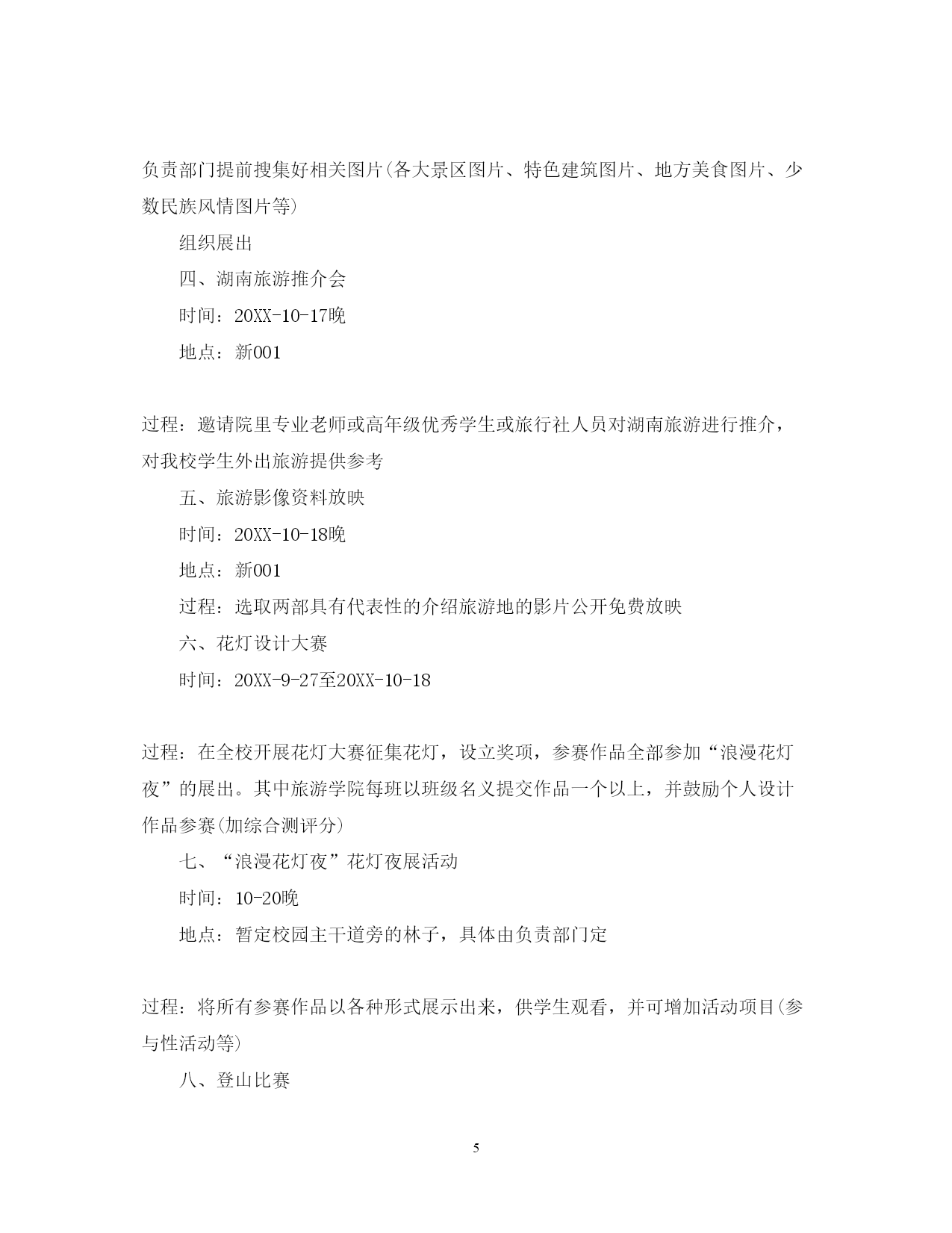 负责部门提前搜集好相关图片(各大景区图片、特色建筑图片、地方美食图片、少数民族风情图片等)

组织展出

四、湖南旅游推介会

时间：20XX-10-17晚

地点：新001

过程：邀请院里专业老师或高年级优秀学生或旅行社人员对湖南旅游进行推介，对我校学生外出旅游提供参考

五、旅游影像资料放映

时间：20XX-10-18晚

地点：新001

过程：选取两部具有代表性的介绍旅游地的影片公开免费放映

六、花灯设计大赛

时间：20XX-9-27至20XX-10-18

过程：在全校开展花灯大赛征集花灯，设立奖项，参赛作品全部参加“浪漫花灯夜”的展出。其中旅游学院每班以班级名义提交作品一个以上，并鼓励个人设计作品参赛(加综合测评分)

七、“浪漫花灯夜”花灯夜展活动

时间：10-20晚

地点：暂定校园主干道旁的林子，具体由负责部门定

过程：将所有参赛作品以各种形式展示出来，供学生观看，并可增加活动项目(参与性活动等)

八、登山比赛

5